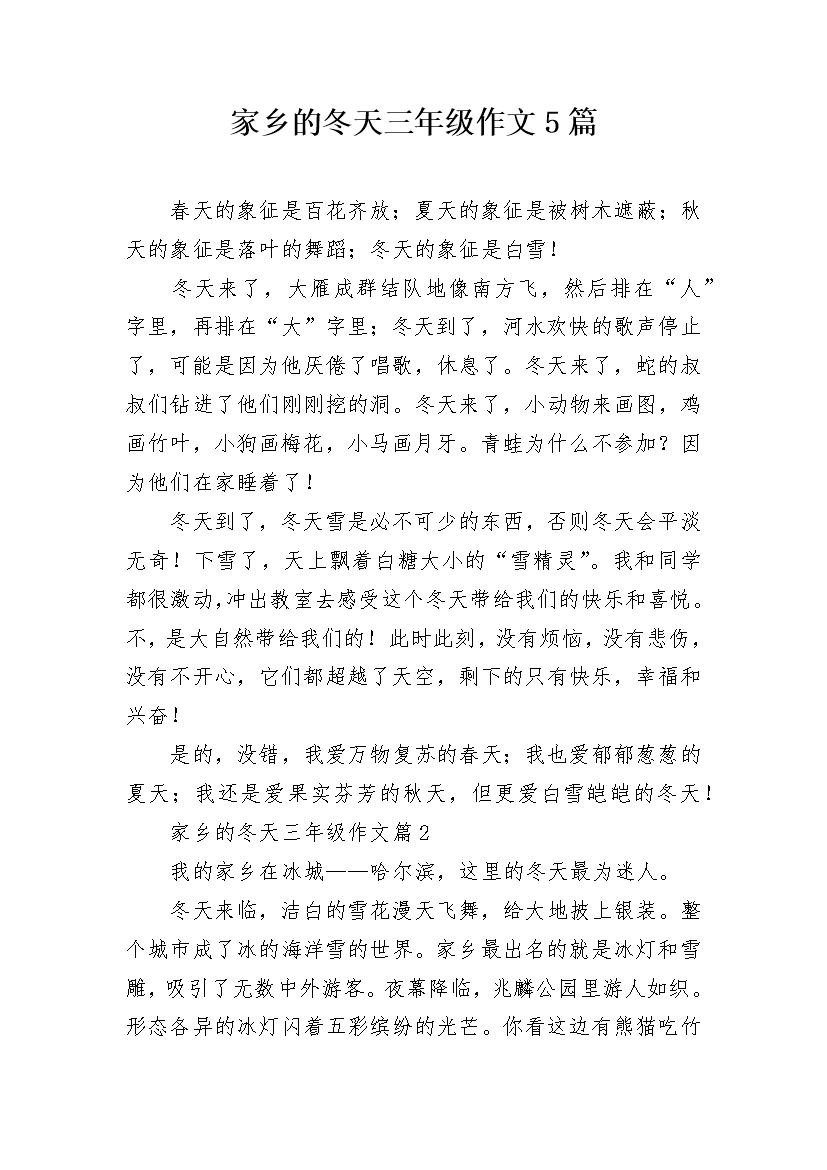 家乡的冬天三年级作文5篇

春天的象征是百花齐放；夏天的象征是被树木遮蔽；秋天的象征是落叶的舞蹈；冬天的象征是白雪！

冬天来了，大雁成群结队地像南方飞，然后排在“人”字里，再排在“大”字里；冬天到了，河水欢快的歌声停止了，可能是因为他厌倦了唱歌，休息了。冬天来了，蛇的叔叔们钻进了他们刚刚挖的洞。冬天来了，小动物来画图，鸡画竹叶，小狗画梅花，小马画月牙。青蛙为什么不参加？因为他们在家睡着了！

冬天到了，冬天雪是必不可少的东西，否则冬天会平淡无奇！下雪了，天上飘着白糖大小的“雪精灵”。我和同学都很激动，冲出教室去感受这个冬天带给我们的快乐和喜悦。不，是大自然带给我们的！此时此刻，没有烦恼，没有悲伤，没有不开心，它们都超越了天空，剩下的只有快乐，幸福和兴奋！

是的，没错，我爱万物复苏的春天；我也爱郁郁葱葱的夏天；我还是爱果实芬芳的秋天，但更爱白雪皑皑的冬天！

家乡的冬天三年级作文篇2

我的家乡在冰城——哈尔滨，这里的冬天最为迷人。

冬天来临，洁白的雪花漫天飞舞，给大地披上银装。整个城市成了冰的海洋雪的世界。家乡最出名的就是冰灯和雪雕，吸引了无数中外游客。夜幕降临，兆麟公园里游人如织。形态各异的冰灯闪着五彩缤纷的光芒。你看这边有熊猫吃竹